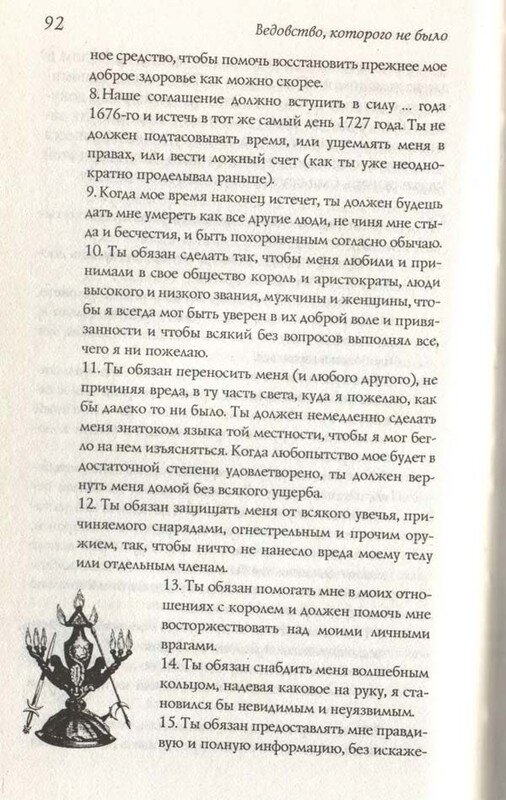 92

Ведовство, которого не было

ное средство, чтобы помочь восстановить прежнее мое доброе здоровье как можно скорее.
8. Наше соглашение должно вступить в силу ... года 1676-го и истечь в тот же самый день 1727 года. Ты не должен подтасовывать время, или ущемлять меня в правах, или вести ложный счет (как ты уже неоднократно проделывал раньше).
9. Когда мое время наконец истечет, ты должен будешь дать мне умереть как все другие люди, не чиня мне стыда и бесчестия, и быть похороненным согласно обычаю.
10. Ты обязан сделать так, чтобы меня любили и принимали в свое общество король и аристократы, люди высокого и низкого звания, мужчины и женщины, чтобы я всегда мог быть уверен в их доброй воле и привязанности и чтобы всякий без вопросов выполнял все, чего я ни пожелаю.
11. Ты обязан переносить меня (и любого другого), не причиняя вреда, в ту часть света, куда я пожелаю, как бы далеко то ни было. Ты должен немедленно сделать меня знатоком языка той местности, чтобы я мог бегло на нем изъясняться. Когда любопытство мое будет в достаточной степени удовлетворено, ты должен вернуть меня домой без всякого ущерба.
12. Ты обязан защищать меня от всякого увечья, причиняемого снарядами, огнестрельным и прочим оружием, так, чтобы ничто не нанесло вреда моему телу или отдельным членам.
13. Ты обязан помогать мне в моих отношениях с королем и должен помочь мне восторжествовать над моими личными врагами.
14. Ты обязан снабдить меня волшебным кольцом, надевая каковое на руку, я становился бы невидимым и неуязвимым.
15. Ты обязан предоставлять мне правдивую и полную информацию, без искаже-